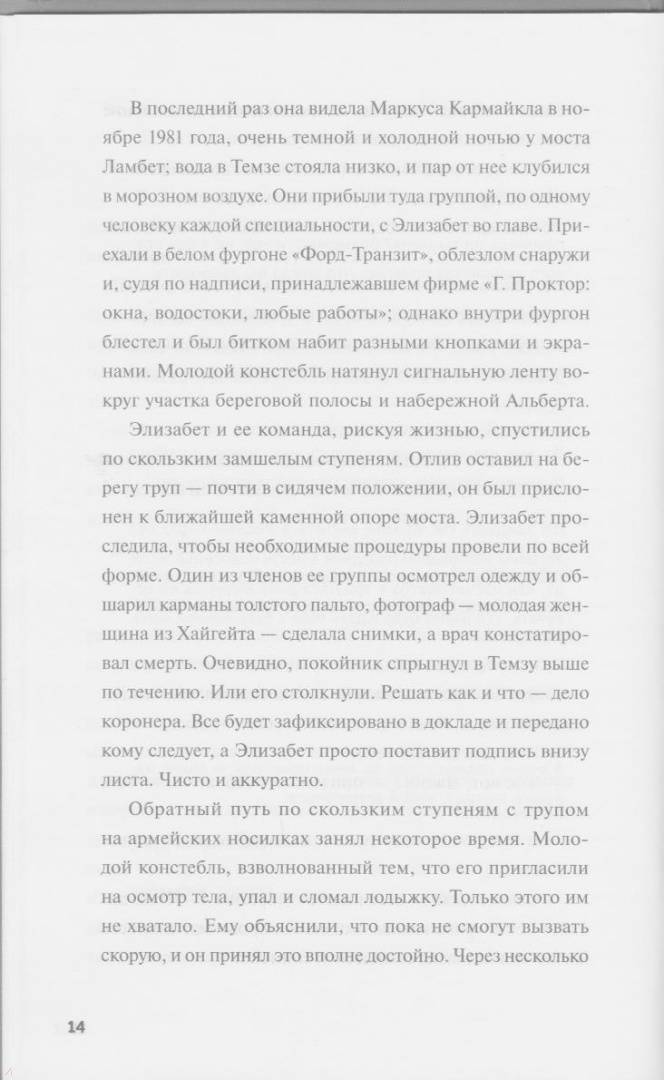 В последний раз она видела Маркуса Кармайкла в ноябре 1981 года, очень темной и холодной ночью у моста Ламбет; вода в Темзе стояла низко, и пар от нее клубился в морозном воздухе. Они прибыли туда группой, по одному человеку каждой специальности, с Элизабет во главе. Приехали в белом фургоне «Форд-Транзит», облезлом снаружи и, судя по надписи, принадлежавшем фирме «Г. Проктор: окна, водостоки, любые работы»; однако внутри фургон блестел и был битком набит разными кнопками и экранами. Молодой констебль натянул сигнальную ленту вокруг участка береговой полосы и набережной Альберта.

Элизабет и ее команда, рискуя жизнью, спустились по скользким замшелым ступеням. Отлив оставил на берегу труп — почти в сидячем положении, он был прислонен к ближайшей каменной опоре моста. Элизабет проследила, чтобы необходимые процедуры провели по всей форме. Один из членов ее группы осмотрел одежду и обшарил карманы толстого пальто, фотограф — молодая женщина из Хайгейта — сделала снимки, а врач констатировал смерть. Очевидно, покойник спрыгнул в Темзу выше по течению. Или его столкнули. Решать как и что — дело коронера. Все будет зафиксировано в докладе и передано кому следует, а Элизабет просто поставит подпись внизу листа. Чисто и аккуратно.

Обратный путь по скользким ступеням с трупом на армейских носилках занял некоторое время. Молодой констебль, взволнованный тем, что его пригласили на осмотр тела, упал и сломал лодыжку. Только этого им не хватало. Ему объяснили, что пока не смогут вызвать скорую, и он принял это вполне достойно. Через несколько

14